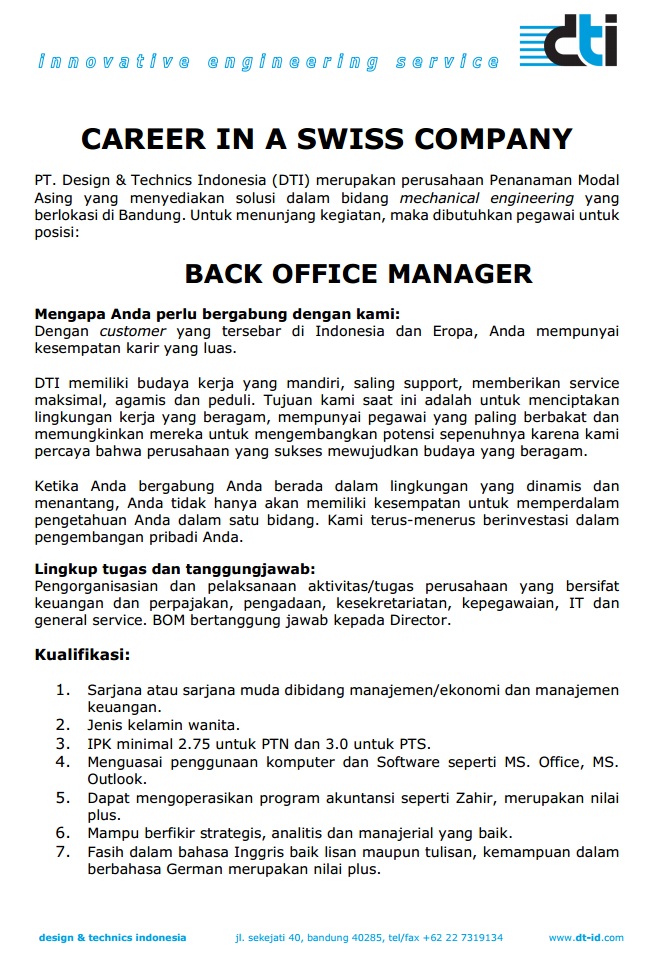 innovative engineering service

dti

CAREER IN A SWISS COMPANY

PT. Design & Technics Indonesia (DTI) merupakan perusahaan Penanaman Modal Asing yang menyediakan solusi dalam bidang mechanical engineering yang berlokasi di Bandung. Untuk menunjang kegiatan, maka dibutuhkan pegawai untuk posisi:

BACK OFFICE MANAGER

Mengapa Anda perlu bergabung dengan kami:
Dengan customer yang tersebar di Indonesia dan Eropa, Anda mempunyai kesempatan karir yang luas.

DTI memiliki budaya kerja yang mandiri, saling support, memberikan service maksimal, agamis dan peduli. Tujuan kami saat ini adalah untuk menciptakan lingkungan kerja yang beragam, mempunyai pegawai yang paling berbakat dan memungkinkan mereka untuk mengembangkan potensi sepenuhnya karena kami percaya bahwa perusahaan yang sukses mewujudkan budaya yang beragam.

Ketika Anda bergabung Anda berada dalam lingkungan yang dinamis dan menantang, Anda tidak hanya akan memiliki kesempatan untuk memperdalam pengetahuan Anda dalam satu bidang. Kami terus-menerus berinvestasi dalam pengembangan pribadi Anda.

Lingkup tugas dan tanggungjawab:
Pengorganisasian dan pelaksanaan aktivitas/tugas perusahaan yang bersifat keuangan dan perpajakan, pengadaan, kesekretariatan, kepegawaian, IT dan general service. BOM bertanggung jawab kepada Director.

Kualifikasi:

1. Sarjana atau sarjana muda dibidang manajemen/ekonomi dan manajemen keuangan.
2. Jenis kelamin wanita.
3. IPK minimal 2.75 untuk PTN dan 3.0 untuk PTS.
4. Menguasai penggunaan komputer dan Software seperti MS. Office, MS. Outlook.
5. Dapat mengoperasikan program akuntansi seperti Zahir, merupakan nilai plus.
6. Mampu berfikir strategis, analitis dan manajerial yang baik.
7. Fasih dalam bahasa Inggris baik lisan maupun tulisan, kemampuan dalam berbahasa German merupakan nilai plus.

design & technics indonesia   jl. sekejati 40, bandung 40285, tel/fax +62 22 7319134   www.dt-id.com